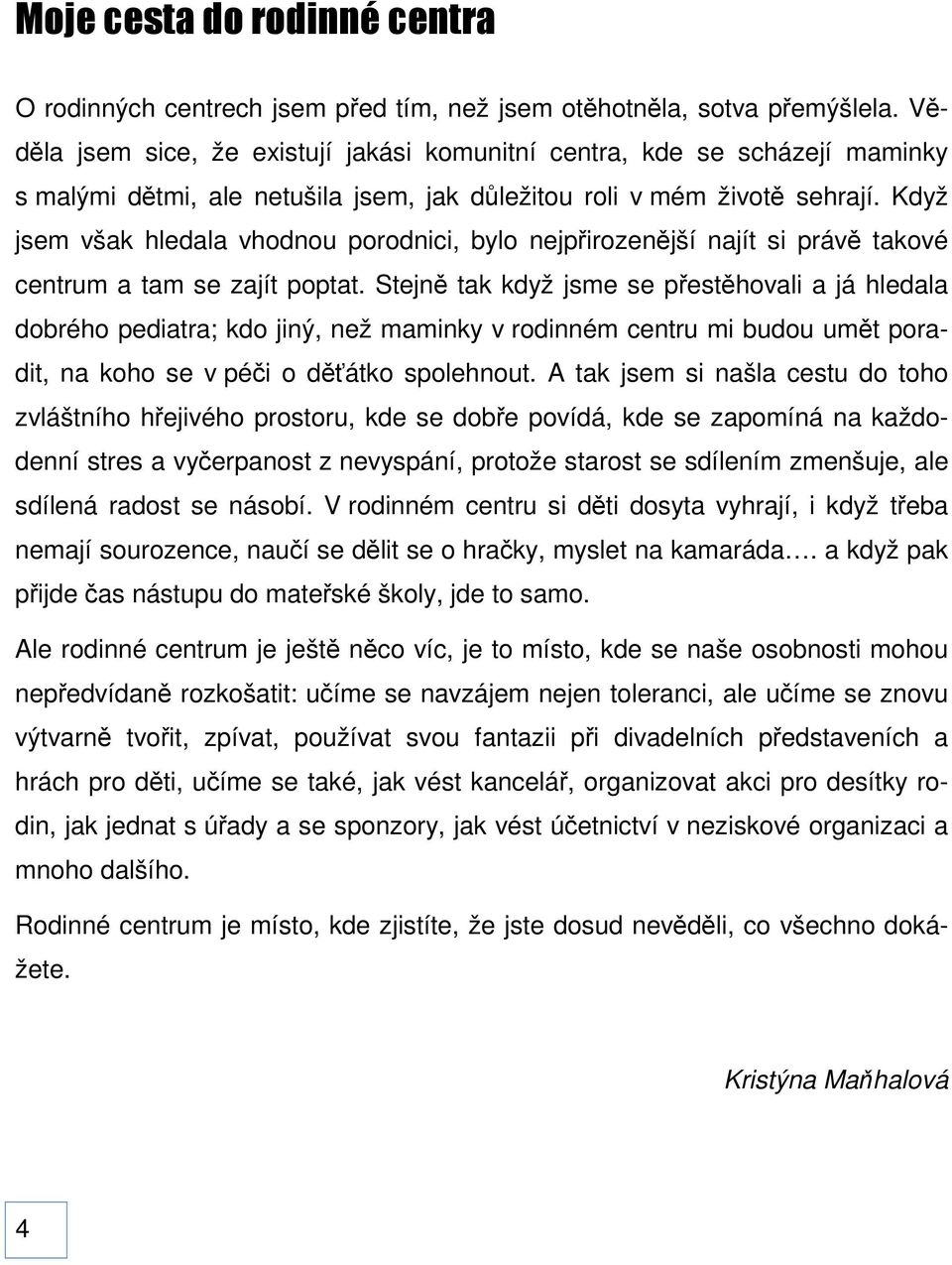 Moje cesta do rodinné centra

O rodinných centrech jsem před tím, než jsem otěhotněla, sotva přemýšlela. Věděla jsem sice, že existují jakási komunitní centra, kde se scházejí maminky s malými dětmi, ale netušila jsem, jak důležitou roli v mém životě sehrají. Když jsem však hledala vhodnou porodnici, bylo nejpřirozenější najít si právě takové centrum a tam se zajít poptat. Stejně tak když jsme se přestěhovali a já hledala dobrého pediatra; kdo jiný, než maminky v rodinném centru mi budou umět poradit, na koho se v péči o děťátko spolehnout. A tak jsem si našla cestu do toho zvláštního hřejivého prostoru, kde se dobře povídá, kde se zapomíná na každodenní stres a vyčerpanost z nevyspání, protože starost se sdílením zmenšuje, ale sdílená radost se násobí. V rodinném centru si děti dosyta vyhrají, i když třeba nemají sourozence, naučí se dělit se o hračky, myslet na kamaráda…. a když pak přijde čas nástupu do mateřské školy, jde to samo.

Ale rodinné centrum je ještě něco víc, je to místo, kde se naše osobnosti mohou nepředvídaně rozkošatit: učíme se navzájem nejen toleranci, ale učíme se znovu výtvarně tvořit, zpívat, používat svou fantazii při divadelních představeních a hrách pro děti, učíme se také, jak vést kancelář, organizovat akci pro desítky rodin, jak jednat s úřady a se sponzory, jak vést účetnictví v neziskové organizaci a mnoho dalšího.

Rodinné centrum je místo, kde zjistíte, že jste dosud nevěděli, co všechno dokážete.

Kristýna Maňhalová

4